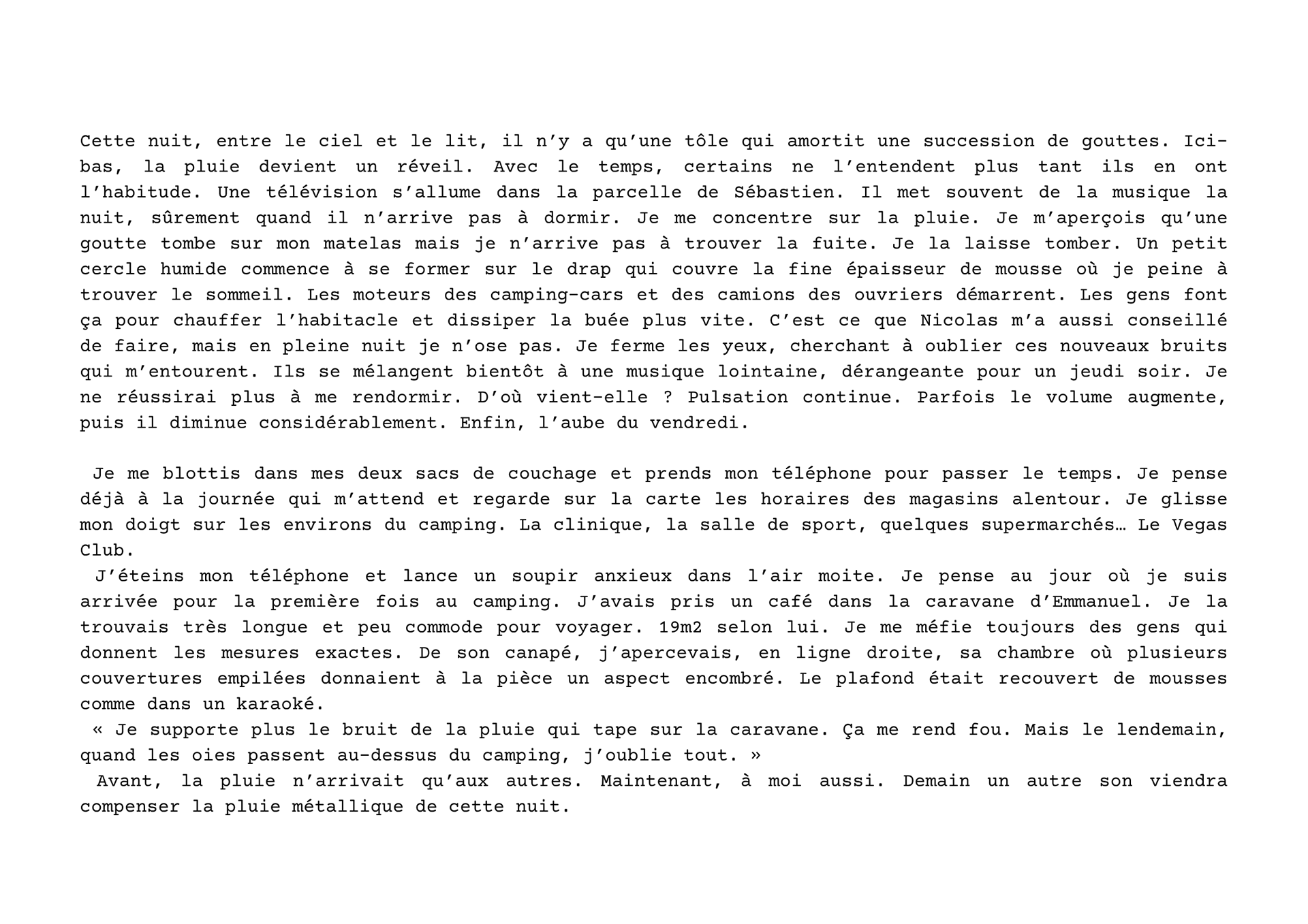 Cette nuit, entre le ciel et le lit, il n’y a qu’une tôle qui amortit une succession de gouttes. Ici-bas, la pluie devient un réveil. Avec le temps, certains ne l’entendent plus tant ils en ont l’habitude. Une télévision s’allume dans la parcelle de Sébastien. Il met souvent de la musique la nuit, sûrement quand il n’arrive pas à dormir. Je me concentre sur la pluie. Je m’aperçois qu’une goutte tombe sur mon matelas mais je n’arrive pas à trouver la fuite. Je la laisse tomber. Un petit cercle humide commence à se former sur le drap qui couvre la fine épaisseur de mousse où je peine à trouver le sommeil. Les moteurs des camping-cars et des camions des ouvriers démarrent. Les gens font ça pour chauffer l’habitacle et dissiper la buée plus vite. C’est ce que Nicolas m’a aussi conseillé de faire, mais en pleine nuit je n’ose pas. Je ferme les yeux, cherchant à oublier ces nouveaux bruits qui m’entourent. Ils se mélangent bientôt à une musique lointaine, dérangeante pour un jeudi soir. Je ne réussirai plus à me rendormir. D’où vient-elle ? Pulsation continue. Parfois le volume augmente, puis il diminue considérablement. Enfin, l’aube du vendredi.

Je me blottis dans mes deux sacs de couchage et prends mon téléphone pour passer le temps. Je pense déjà à la journée qui m’attend et regarde sur la carte les horaires des magasins alentour. Je glisse mon doigt sur les environs du camping. La clinique, la salle de sport, quelques supermarchés… Le Vegas Club.

J’éteins mon téléphone et lance un soupir anxieux dans l’air moite. Je pense au jour où je suis arrivée pour la première fois au camping. J’avais pris un café dans la caravane d’Emmanuel. Je la trouvais très longue et peu commode pour voyager. 19m2 selon lui. Je me méfie toujours des gens qui donnent les mesures exactes. De son canapé, j’apercevais, en ligne droite, sa chambre où plusieurs couvertures empilées donnaient à la pièce un aspect encombré. Le plafond était recouvert de mousses comme dans un karaoké.

« Je supporte plus le bruit de la pluie qui tape sur la caravane. Ça me rend fou. Mais le lendemain, quand les oies passent au-dessus du camping, j’oublie tout. »

Avant, la pluie n’arrivait qu’aux autres. Maintenant, à moi aussi. Demain un autre son viendra compenser la pluie métallique de cette nuit.